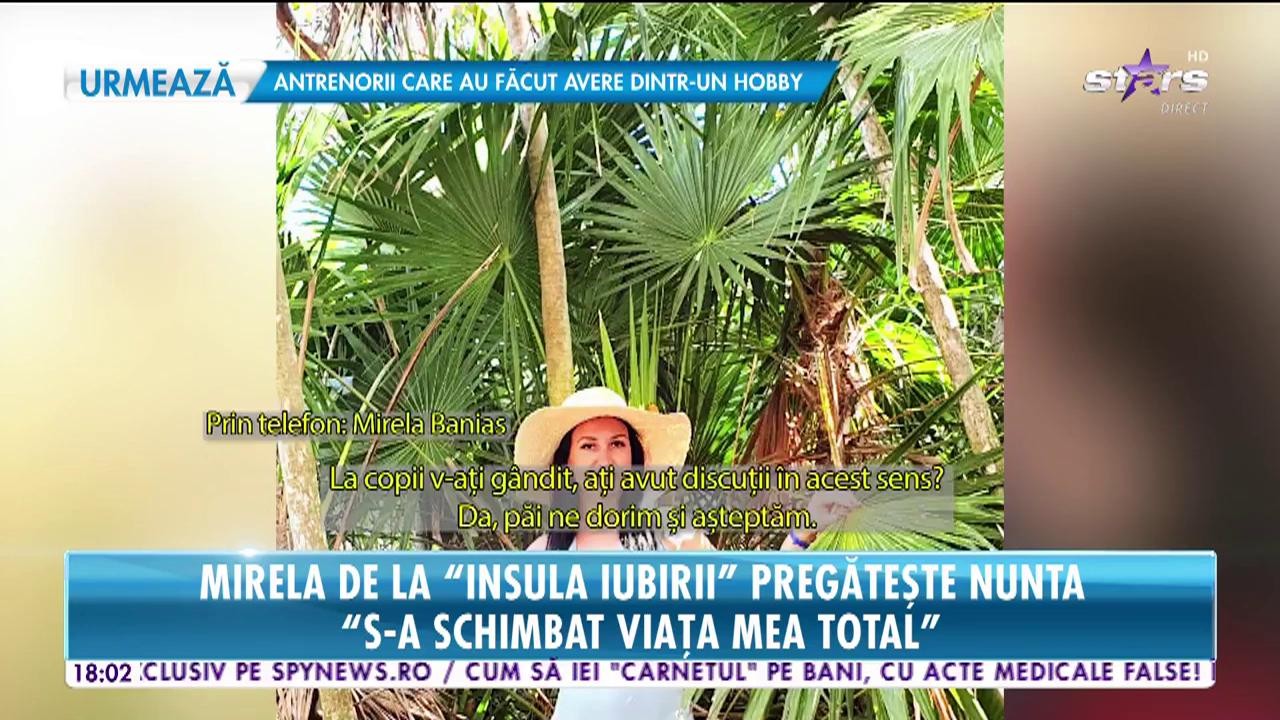 URMEAZĂ ANTRENORII CARE AU FĂCUT AVERE DINTR-UN HOBBY

stars HD DIRECT

Prin telefon: Mirela Banias

La copii v-ați gândit, ați avut discuții în acest sens?
Da, păi ne dorim și așteptăm.

MIRELA DE LA "INSULA IUBIRII" PREGĂTEȘTE NUNTA
"S-A SCHIMBAT VIAȚA MEA TOTAL"

18:02 CLUSIV PE SPYNEWS.RO / CUM SĂ IEI "CARNETUL" PE BANI, CU ACTE MEDICALE FALSE!